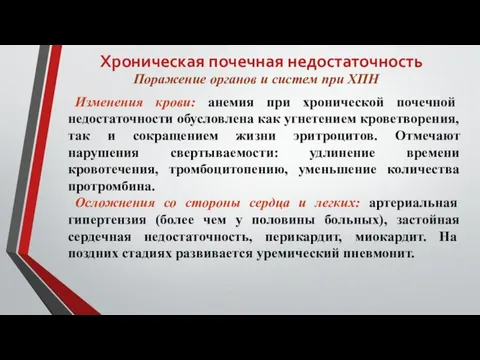 Хроническая почечная недостаточность
Поражение органов и систем при ХПН

Изменения крови: анемия при хронической почечной недостаточности обусловлена как угнетением кроветворения, так и сокращением жизни эритроцитов. Отмечают нарушения свертываемости: удлинение времени кровотечения, тромбоцитопению, уменьшение количества протромбина.

Осложнения со стороны сердца и легких: артериальная гипертензия (более чем у половины больных), застойная сердечная недостаточность, перикардит, миокардит. На поздних стадиях развивается уремический пневмонит.